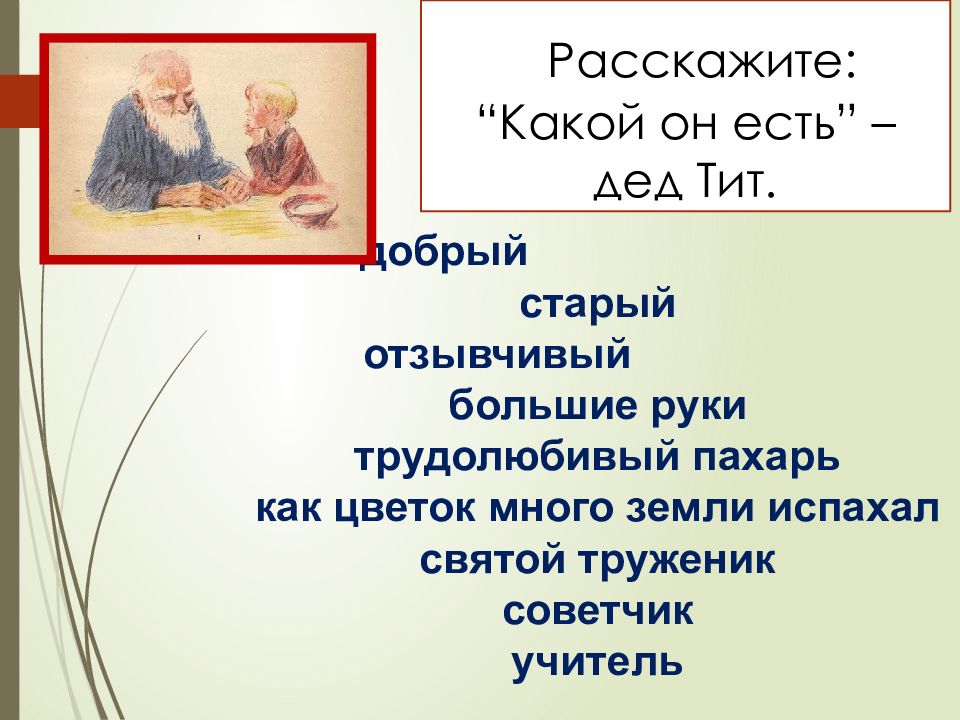 Расскажите:
“Какой он есть” – дед Тит.

добрый
старый
отзывчивый
большие руки
трудолюбивый пахарь
как цветок много земли испахал
святой труженик
советчик
учитель